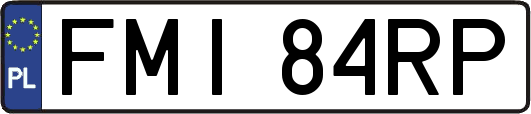 PL
FMI 84RP